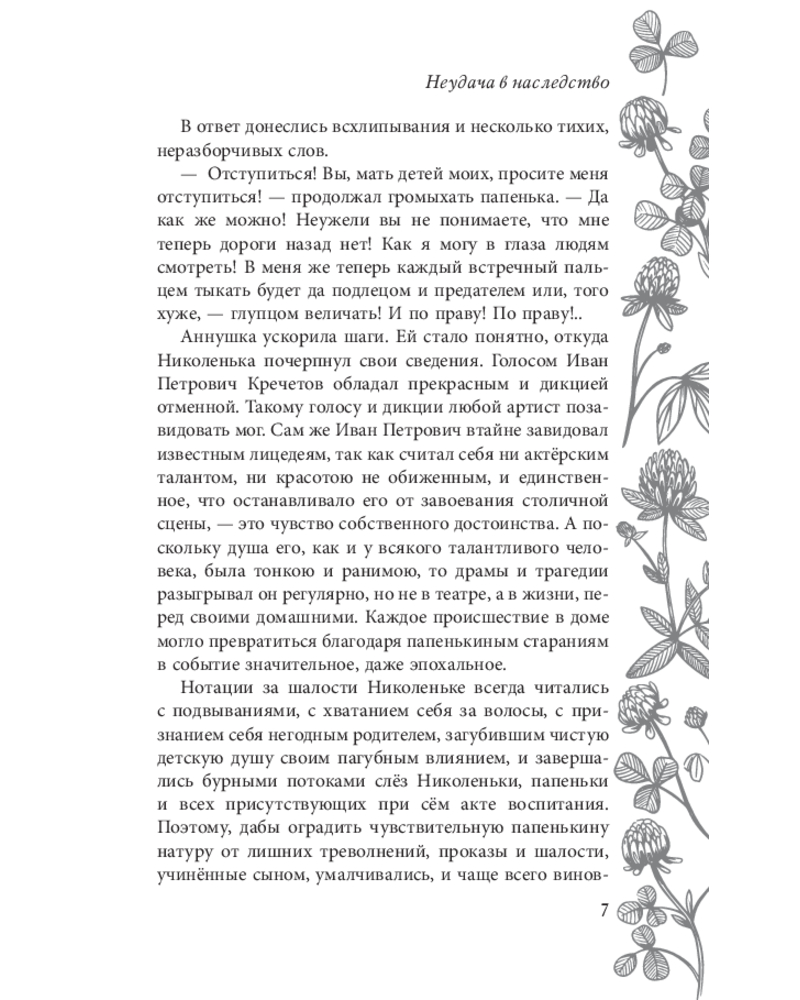 Неудача в наследство

В ответ донеслись всхлипывания и несколько тихих, неразборчивых слов.

— Отступиться! Вы, мать детей моих, просите меня отступиться! — продолжал громыхать папенька. — Да как же можно! Неужели вы не понимаете, что мне теперь дороги назад нет! Как я могу в глаза людям смотреть! В меня же теперь каждый встречный пальцем тыкать будет да подлецом и предателем или, того хуже, — глупцом величать! И по праву! По праву!..

Аннушка ускорила шаги. Ей стало понятно, откуда Николенька почерпнул свои сведения. Голосом Иван Петрович Кречетов обладал прекрасным и дикцией отменной. Такому голосу и дикции любой артист позавидовать мог. Сам же Иван Петрович втайне завидовал известным лицедеям, так как считал себя ни актёрским талантом, ни красотою не обиженным, и единственное, что останавливало его от завоевания столичной сцены, — это чувство собственного достоинства. А поскольку душа его, как и у всякого талантливого человека, была тонкою и ранимою, то драмы и трагедии разыгрывал он регулярно, но не в театре, а в жизни, перед своими домашними. Каждое происшествие в доме могло превратиться благодаря папенькиным стараниям в событие значительное, даже эпохальное.

Нотации за шалости Николеньке всегда читались с подвываниями, с хватанием себя за волосы, с признанием себя негодным родителем, загубившим чистую детскую душу своим пагубным влиянием, и завершались бурными потоками слёз Николеньки, папеньки и всех присутствующих при сём акте воспитания. Поэтому, дабы оградить чувствительную папенькину натуру от лишних треволнений, проказы и шалости, учинённые сыном, умалчивались, и чаще всего винов-

7